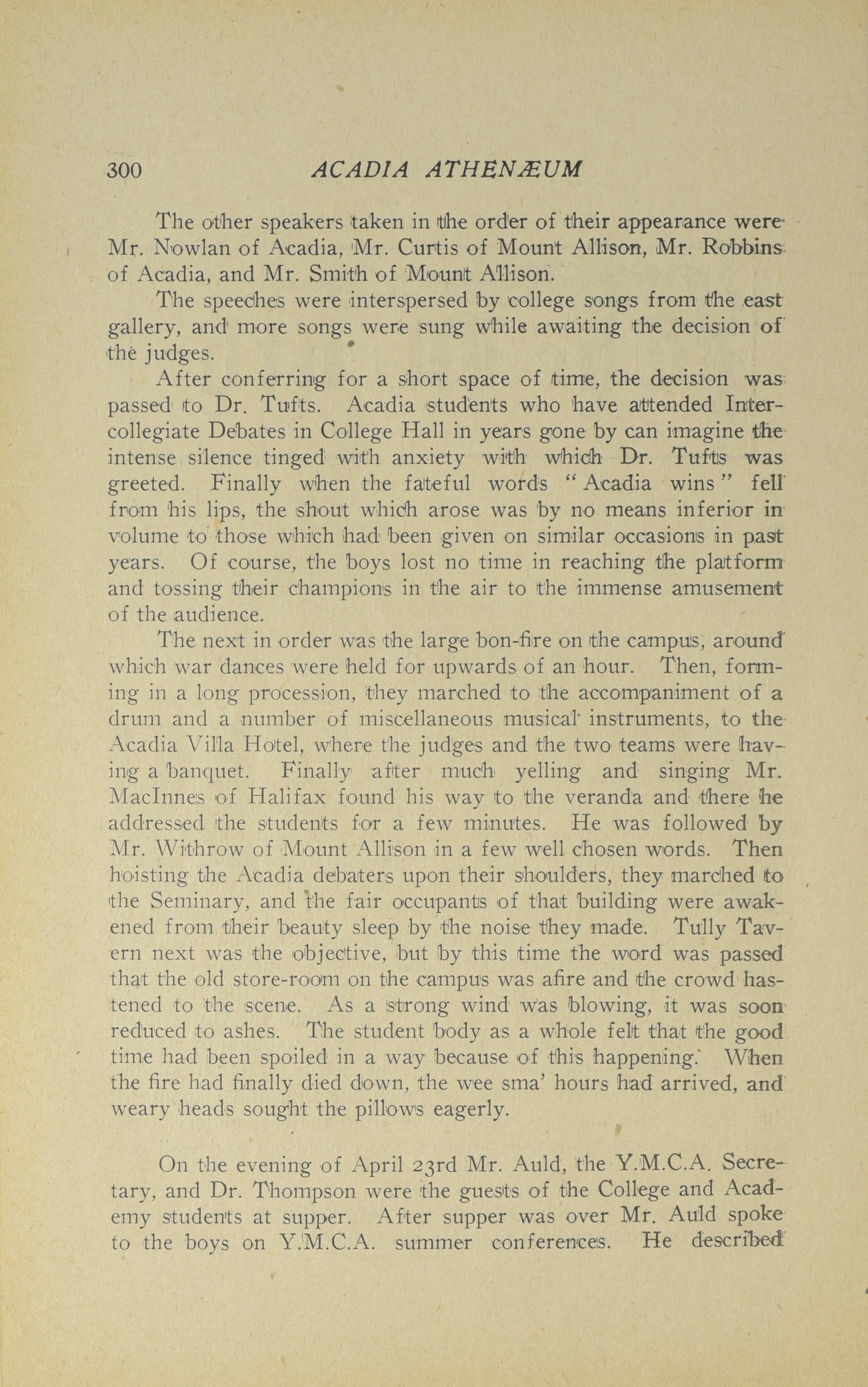 300 ACADIA ATHENÆUM

The other speakers taken in the order of their appearance were Mr. Nowlan of Acadia, Mr. Curtis of Mount Allison, Mr. Robbins of Acadia, and Mr. Smith of Mount Allison.

The speeches were interspersed by college songs from the east gallery, and more songs were sung while awaiting the decision of the judges.

After conferring for a short space of time, the decision was passed to Dr. Tufts. Acadia students who have attended Intercollegiate Debates in College Hall in years gone by can imagine the intense silence tinged with anxiety with which Dr. Tufts was greeted. Finally when the fateful words "Acadia wins" fell from his lips, the shout which arose was by no means inferior in volume to those which had been given on similar occasions in past years. Of course, the boys lost no time in reaching the platform and tossing their champions in the air to the immense amusement of the audience.

The next in order was the large bon-fire on the campus, around which war dances were held for upwards of an hour. Then, forming in a long procession, they marched to the accompaniment of a drum and a number of miscellaneous musical instruments, to the Acadia Villa Hotel, where the judges and the two teams were having a banquet. Finally after much yelling and singing Mr. MacInnes of Halifax found his way to the veranda and there he addressed the students for a few minutes. He was followed by Mr. Withrow of Mount Allison in a few well chosen words. Then hoisting the Acadia debaters upon their shoulders, they marched to the Seminary, and the fair occupants of that building were awakened from their beauty sleep by the noise they made. Tully Tavern next was the objective, but by this time the word was passed that the old store-room on the campus was afire and the crowd hastened to the scene. As a strong wind was blowing, it was soon reduced to ashes. The student body as a whole felt that the good time had been spoiled in a way because of this happening. When the fire had finally died down, the wee sma' hours had arrived, and weary heads sought the pillows eagerly.

On the evening of April 23rd Mr. Auld, the Y.M.C.A. Secretary, and Dr. Thompson were the guests of the College and Academy students at supper. After supper was over Mr. Auld spoke to the boys on Y.M.C.A. summer conferences. He described